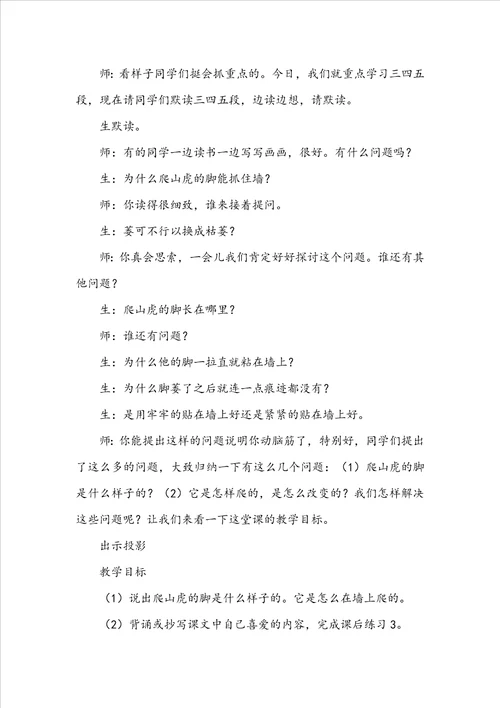 师：看样子同学们挺会抓重点的。今日，我们就重点学习三四五段，现在请同学们默读三四五段，边读边想，请默读。

生默读。

师：有的同学一边读书一边写写画画，很好。有什么问题吗？

生：为什么爬山虎的脚能抓住墙？

师：你读得很细致，谁来接着提问。

生：萎可不行以换成枯萎？

师：你真会思索，一会儿我们肯定好好探讨这个问题。谁还有其他问题？

生：爬山虎的脚长在哪里？

师：谁还有问题？

生：为什么他的脚一拉直就粘在墙上？

生：为什么脚萎了之后就连一点痕迹都没有？

生：是用牢牢的贴在墙上好还是紧紧的贴在墙上好。

师：你能提出这样的问题说明你动脑筋了，特别好，同学们提出了这么多的问题，大致归纳一下有这么几个问题：（1）爬山虎的脚是什么样子的？（2）它是怎样爬的，是怎么改变的？我们怎样解决这些问题呢？让我们来看一下这堂课的教学目标。

出示投影

教学目标

（1）说出爬山虎的脚是什么样子的。它是怎么在墙上爬的。

（2）背诵或抄写课文中自己喜爱的内容，完成课后练习3。